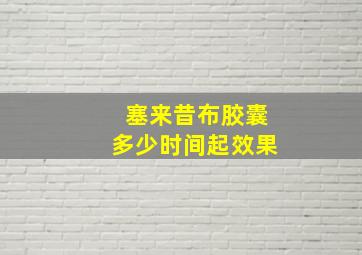 塞来昔布胶囊
多少时间起效果